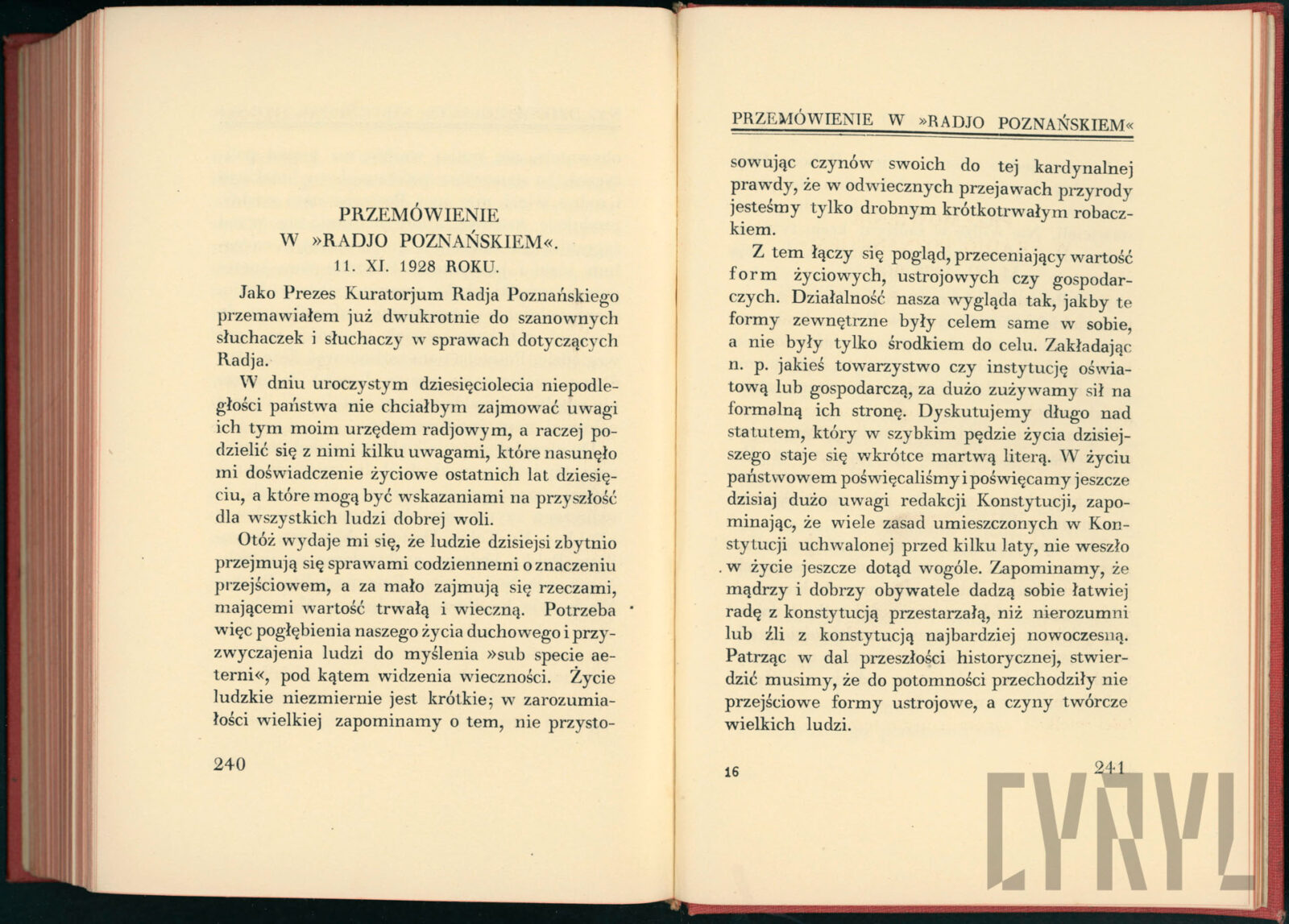 PRZEMÓWIENIE
W »RADJO POZNAŃSKIEM«.
11. XI. 1928 ROKU.

Jako Prezes Kuratorjum Radja Poznańskiego przemawiałem już dwukrotnie do szanownych słuchaczek i słuchaczy w sprawach dotyczących Radja.

W dniu uroczystym dziesięciolecia niepodległości państwa nie chciałbym zajmować uwagi ich tym moim urzędem radjowym, a raczej podzielić się z nimi kilku uwagami, które nasunęło mi doświadczenie życiowe ostatnich lat dziesięciu, a które mogą być wskazaniami na przyszłość dla wszystkich ludzi dobrej woli.

Otóż wydaje mi się, że ludzie dzisiejsi zbytnio przejmują się sprawami codziennemi o znaczeniu przejściowem, a za mało zajmują się rzeczami, mającemi wartość trwałą i wieczną. Potrzeba więc pogłębienia naszego życia duchowego i przyzwyczajenia ludzi do myślenia »sub specie aeterni«, pod kątem widzenia wieczności. Życie ludzkie niezmiernie jest krótkie; w zarozumiałości wielkiej zapominamy o tem, nie przysto-

240

PRZEMÓWIENIE W »RADJO POZNAŃSKIEM«

sowując czynów swoich do tej kardynalnej prawdy, że w odwiecznych przejawach przyrody jesteśmy tylko drobnym krótkotrwałym robaczkiem.

Z tem łączy się pogląd, przeceniający wartość form życiowych, ustrojowych czy gospodarczych. Działalność nasza wygląda tak, jakby te formy zewnętrzne były celem same w sobie, a nie były tylko środkiem do celu. Zakładając n. p. jakieś towarzystwo czy instytucję oświatową lub gospodarczą, za dużo zużywamy sił na formalną ich stronę. Dyskutujemy długo nad statutem, który w szybkim pędzie życia dzisiejszego staje się wkrótce martwą literą. W życiu państwowem poświęcaliśmy i poświęcamy jeszcze dzisiaj dużo uwagi redakcji Konstytucji, zapominając, że wiele zasad umieszczonych w Konstytucji uchwalonej przed kilku laty, nie weszło w życie jeszcze dotąd wogóle. Zapominamy, że mądrzy i dobrzy obywatele dadzą sobie łatwiej radę z konstytucją przestarzałą, niż nierozumni lub źli z konstytucją najbardziej nowoczesną. Patrząc w dal przeszłości historycznej, stwierdzić musimy, że do potomności przechodziły nie przejściowe formy ustrojowe, a czyny twórcze wielkich ludzi.

16 241

CYRYL